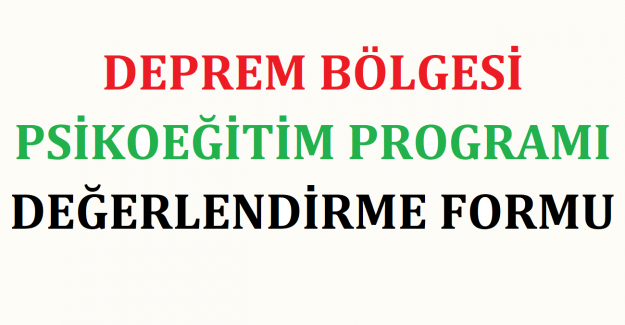 DEPREM BÖLGESİ
PSİKOEĞİTİM PROGRAMI
DEĞERLENDİRME FORMU